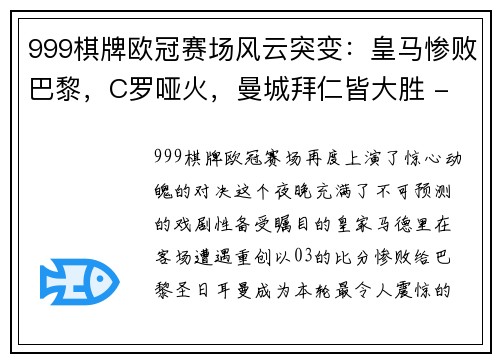 999棋牌欧冠赛场风云突变：皇马惨败巴黎，C罗哑火，曼城拜仁皆大胜 -

999棋牌欧冠赛场再度上演了惊心动魄的对决这个夜晚充满了不可预测的戏剧性备受瞩目的皇家马德里在客场遭遇重创以03的比分惨败给巴黎圣日耳曼成为本轮最令人震惊的